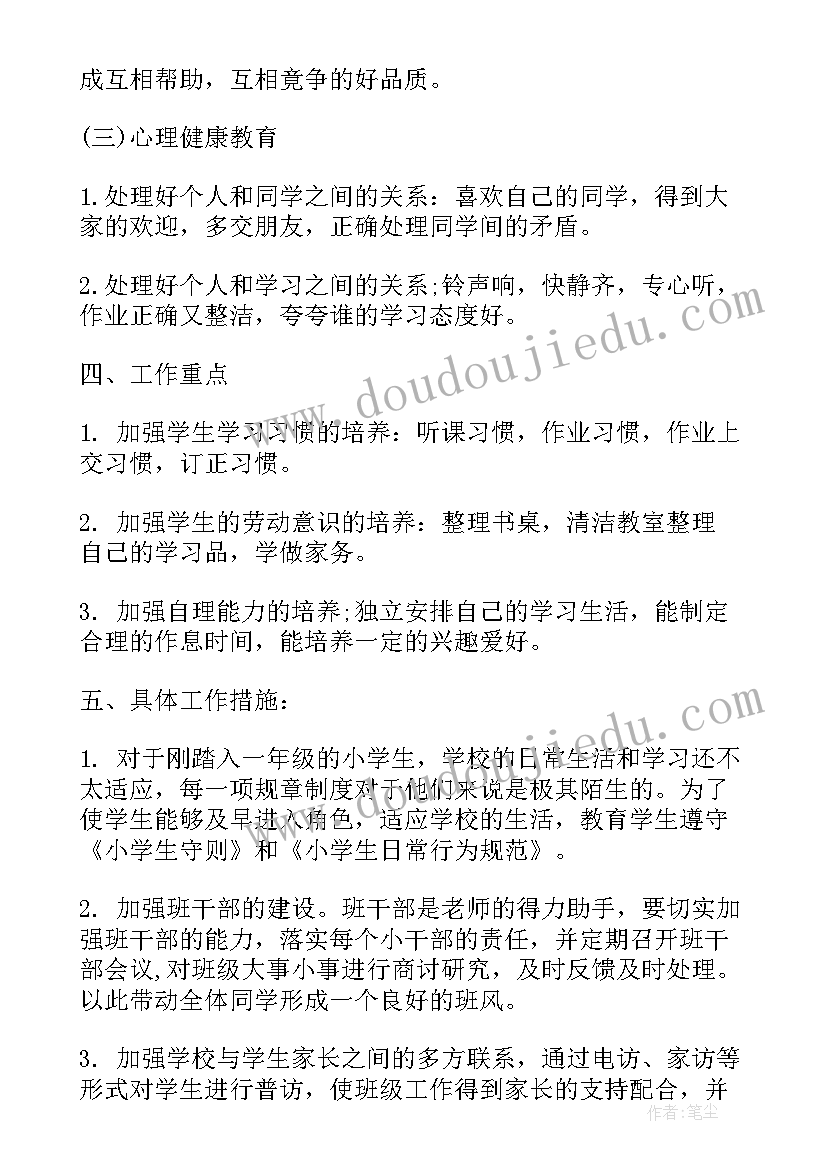 成互相帮助，互相竞争的好品质。

(三)心理健康教育

1.处理好个人和同学之间的关系：喜欢自己的同学，得到大家的欢迎，多交朋友，正确处理同学间的矛盾。

2.处理好个人和学习之间的关系;铃声响，快静齐，专心听，作业正确又整洁，夸夸谁的学习态度好。

四、工作重点

1. 加强学生学习习惯的培养：听课习惯，作业习惯，作业上交习惯，订正习惯。

2. 加强学生的劳动意识的培养：整理书桌，清洁教室整理自己的学习品，学做家务。

3. 加强自理能力的培养;独立安排自己的学习生活，能制定合理的作息时间，能培养一定的兴趣爱好。

五、具体工作措施：

1. 对于刚踏入一年级的小学生，学校的日常生活和学习还不太适应，每一项规章制度对于他们来说是极其陌生的。为了使学生能够及早进入角色，适应学校的生活，教育学生遵守《小学生守则》和《小学生日常行为规范》。

2. 加强班干部的建设。班干部是老师的得力助手，要切实加强班干部的能力，落实每个小干部的责任，并定期召开班干部会议，对班级大事小事进行商讨研究，及时反馈及时处理。以此带动全体同学形成一个良好的班风。

3. 加强学校与学生家长之间的多方联系，通过电访、家访等形式对学生进行普访，使班级工作得到家长的支持配合，并

www.doudoujiedu.com

www.doudoujiedu.com

作者：笔尘